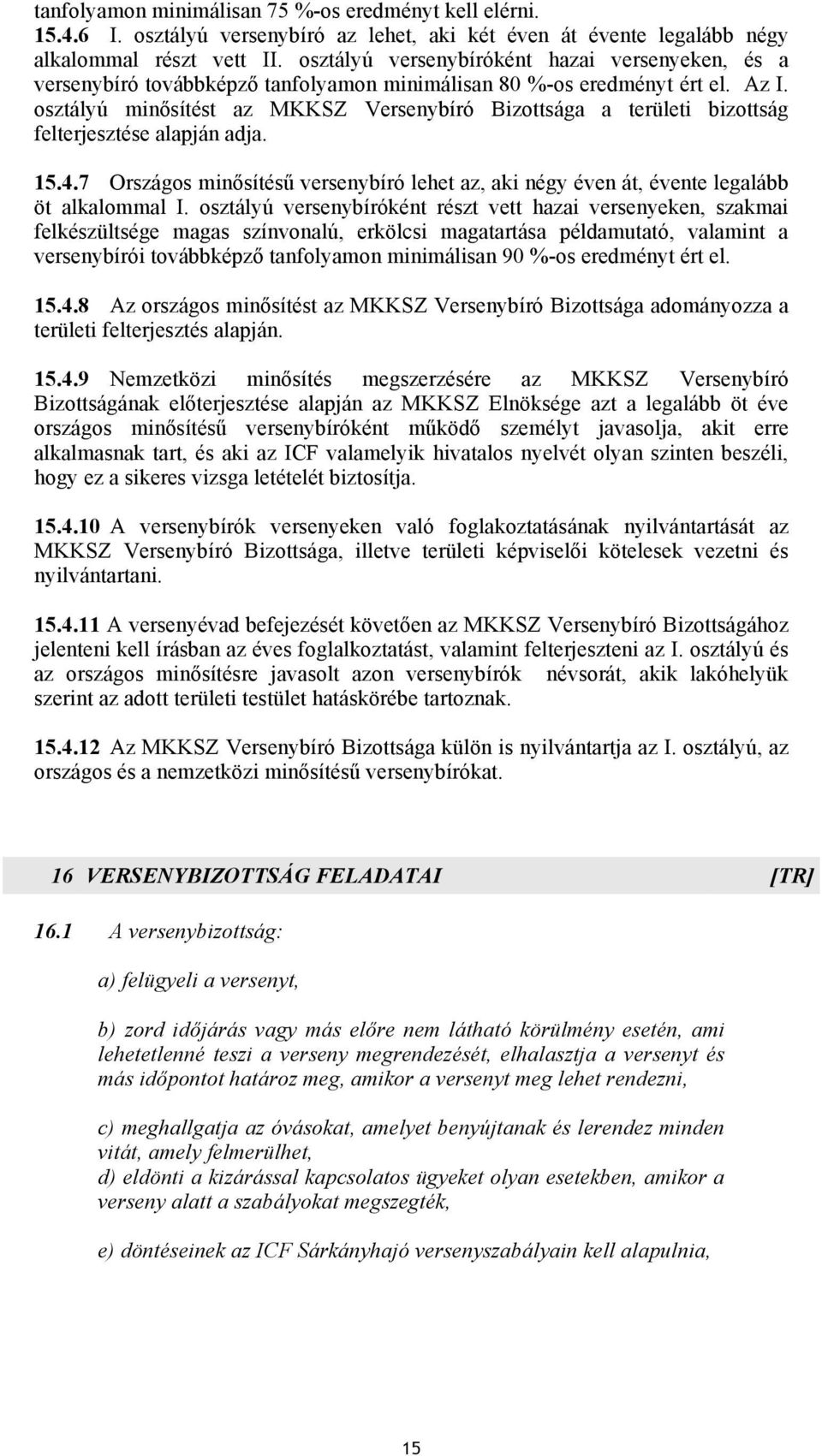 tanfolyamon minimálisan 75 %-os eredményt kell elérni.
15.4.6 I. osztályú versenybíró az lehet, aki két éven át évente legalább négy alkalommal részt vett II. osztályú versenybíróként hazai versenyeken, és a versenybíró továbbképző tanfolyamon minimálisan 80 %-os eredményt ért el. Az I. osztályú minősítést az MKKSZ Versenybíró Bizottsága a területi bizottság felterjesztése alapján adja.

15.4.7 Országos minősítésű versenybíró lehet az, aki négy éven át, évente legalább öt alkalommal I. osztályú versenybíróként részt vett hazai versenyeken, szakmai felkészültsége magas színvonalú, erkölcsi magatartása példamutató, valamint a versenybírói továbbképző tanfolyamon minimálisan 90 %-os eredményt ért el.

15.4.8 Az országos minősítést az MKKSZ Versenybíró Bizottsága adományozza a területi felterjesztés alapján.

15.4.9 Nemzetközi minősítés megszerzésére az MKKSZ Versenybíró Bizottságának előterjesztése alapján az MKKSZ Elnöksége azt a legalább öt éve országos minősítésű versenybíróként működő személyt javasolja, akit erre alkalmasnak tart, és aki az ICF valamelyik hivatalos nyelvét olyan szinten beszéli, hogy ez a sikeres vizsga letételét biztosítja.

15.4.10 A versenybírók versenyeken való foglakoztatásának nyilvántartását az MKKSZ Versenybíró Bizottsága, illetve területi képviselői kötelesek vezetni és nyilvántartani.

15.4.11 A versenyévad befejezését követően az MKKSZ Versenybíró Bizottságához jelenteni kell írásban az éves foglalkoztatást, valamint felterjeszteni az I. osztályú és az országos minősítésre javasolt azon versenybírók névsorát, akik lakóhelyük szerint az adott területi testület hatáskörébe tartoznak.

15.4.12 Az MKKSZ Versenybíró Bizottsága külön is nyilvántartja az I. osztályú, az országos és a nemzetközi minősítésű versenybírókat.

16 VERSENYBIZOTTSÁG FELADATAI [TR]

16.1 A versenybizottság:

a) felügyeli a versenyt,

b) zord időjárás vagy más előre nem látható körülmény esetén, ami lehetetlenné teszi a verseny megrendezését, elhalasztja a versenyt és más időpontot határoz meg, amikor a versenyt meg lehet rendezni,

c) meghallgatja az óvásokat, amelyet benyújtanak és lerendez minden vitát, amely felmerülhet,
d) eldönti a kizárással kapcsolatos ügyeket olyan esetekben, amikor a verseny alatt a szabályokat megszegték,

e) döntéseinek az ICF Sárkányhajó versenyszabályain kell alapulnia,

15